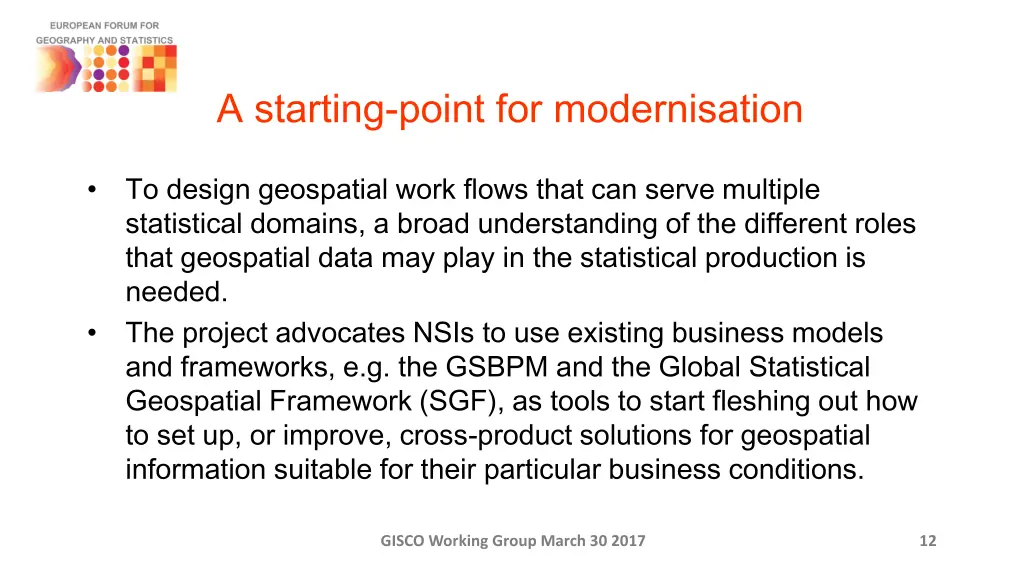 EUROPEAN FORUM FOR GEOGRAPHY AND STATISTICS

A starting-point for modernisation

• To design geospatial work flows that can serve multiple statistical domains, a broad understanding of the different roles that geospatial data may play in the statistical production is needed.
• The project advocates NSIs to use existing business models and frameworks, e.g. the GSBPM and the Global Statistical Geospatial Framework (SGF), as tools to start fleshing out how to set up, or improve, cross-product solutions for geospatial information suitable for their particular business conditions.

GISCO Working Group March 30 2017

12